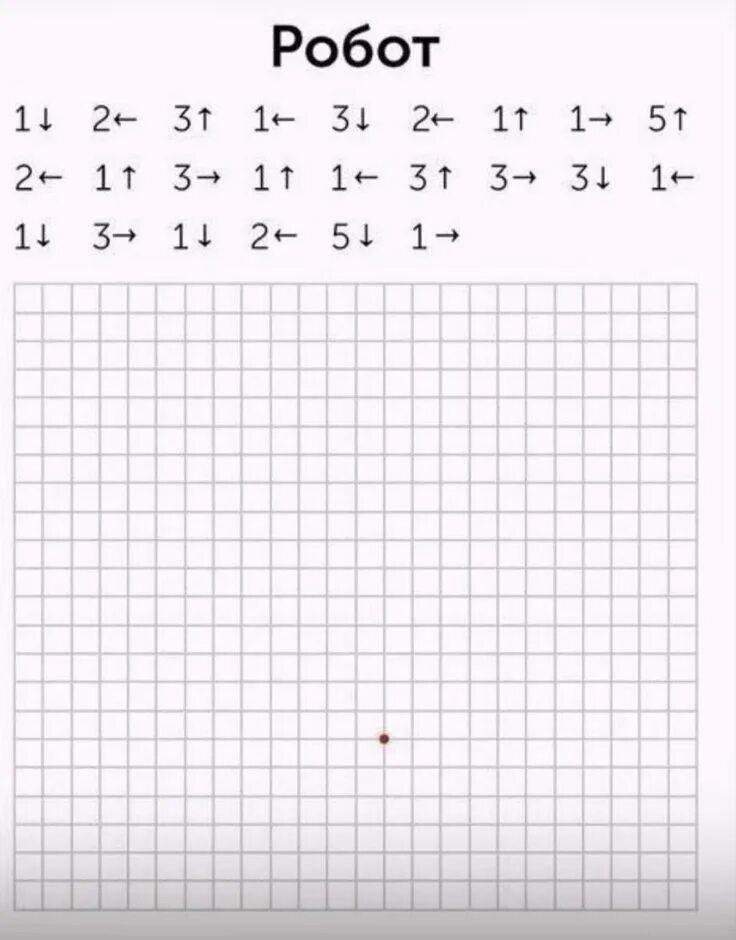 Робот

1↓ 2← 3↑ 1← 3↓ 2← 1↑ 1→ 5↑
2← 1↑ 3→ 1↑ 1← 3↑ 3→ 3↓ 1←
1↓ 3→ 1↓ 2← 5↓ 1→